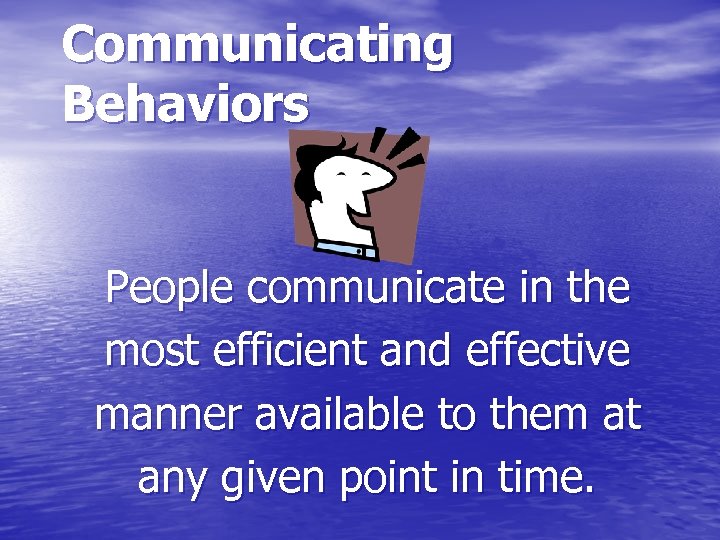 Communicating Behaviors

People communicate in the most efficient and effective manner available to them at any given point in time.